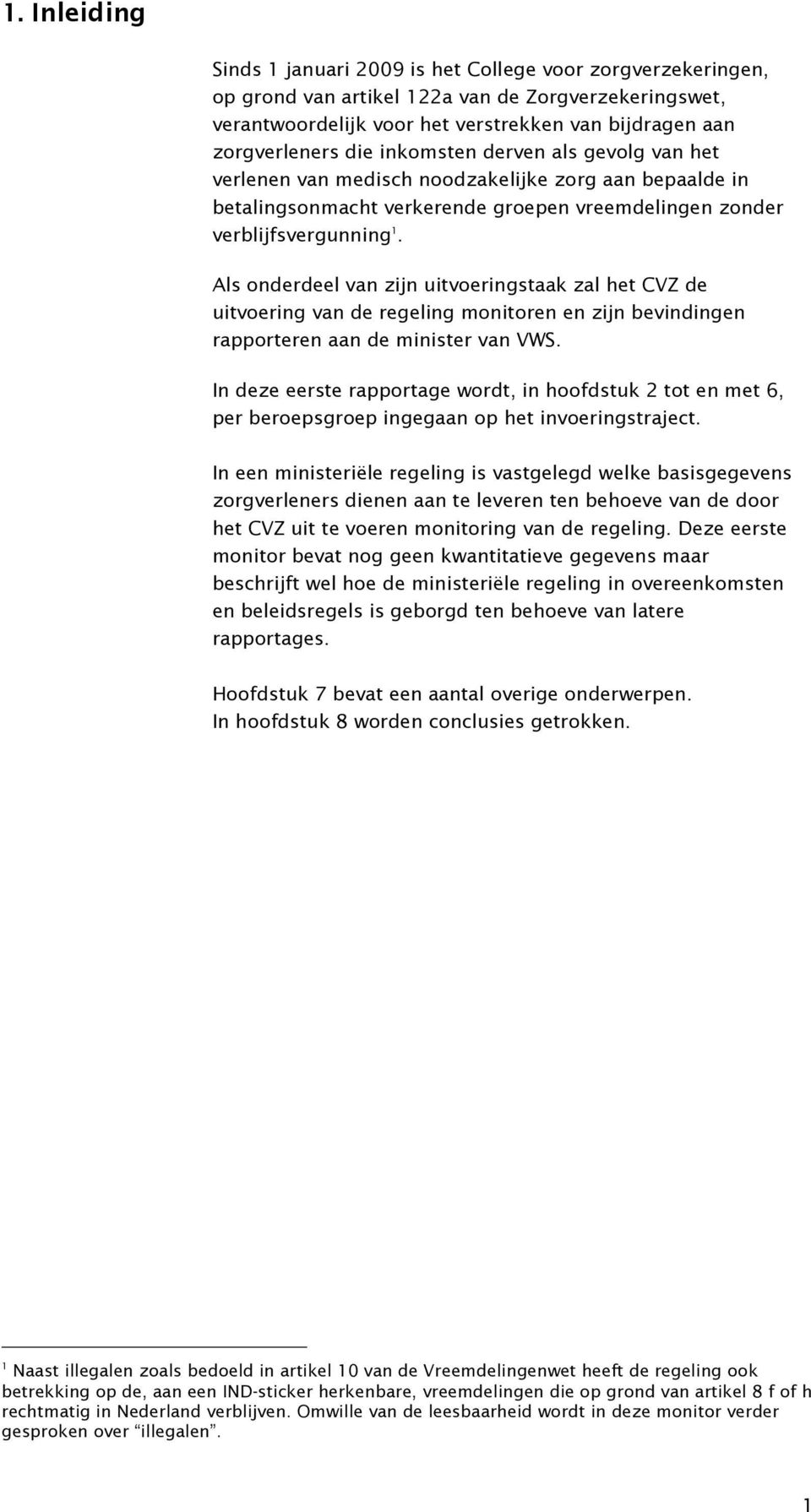 1. Inleiding

Sinds 1 januari 2009 is het College voor zorgverzekeringen, op grond van artikel 122a van de Zorgverzekeringswet, verantwoordelijk voor het verstrekken van bijdragen aan zorgverleners die inkomsten derven als gevolg van het verlenen van medisch noodzakelijke zorg aan bepaalde in betalingsonmacht verkerende groepen vreemdelingen zonder verblijfsvergunning$^1$.

Als onderdeel van zijn uitvoeringstaak zal het CVZ de uitvoering van de regeling monitoren en zijn bevindingen rapporteren aan de minister van VWS.

In deze eerste rapportage wordt, in hoofdstuk 2 tot en met 6, per beroepsgroep ingegaan op het invoeringstraject.

In een ministeriële regeling is vastgelegd welke basisgegevens zorgverleners dienen aan te leveren ten behoeve van de door het CVZ uit te voeren monitoring van de regeling. Deze eerste monitor bevat nog geen kwantitatieve gegevens maar beschrijft wel hoe de ministeriële regeling in overeenkomsten en beleidsregels is geborgd ten behoeve van latere rapportages.

Hoofdstuk 7 bevat een aantal overige onderwerpen.
In hoofdstuk 8 worden conclusies getrokken.

$^1$ Naast illegalen zoals bedoeld in artikel 10 van de Vreemdelingenwet heeft de regeling ook betrekking op de, aan een IND-sticker herkenbare, vreemdelingen die op grond van artikel 8 f of h rechtmatig in Nederland verblijven. Omwille van de leesbaarheid wordt in deze monitor verder gesproken over “illegalen”.

1